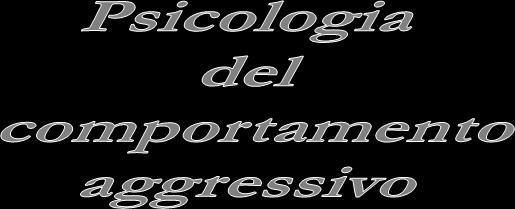 Psicologia del comportamento aggressivo